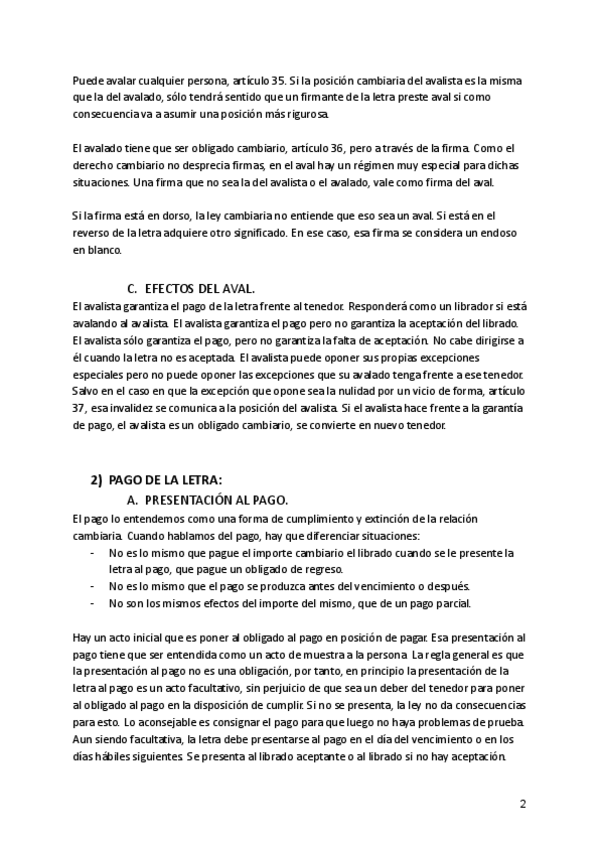 Puede avalar cualquier persona, artículo 35. Si la posición cambiaria del avalista es la misma que la del avalado, sólo tendrá sentido que un firmante de la letra preste aval si como consecuencia va a asumir una posición más rigurosa.

El avalado tiene que ser obligado cambiario, artículo 36, pero a través de la firma. Como el derecho cambiario no desprecia firmas, en el aval hay un régimen muy especial para dichas situaciones. Una firma que no sea la del avalista o el avalado, vale como firma del aval.

Si la firma está en dorso, la ley cambiaria no entiende que eso sea un aval. Si está en el reverso de la letra adquiere otro significado. En ese caso, esa firma se considera un endoso en blanco.

C. EFECTOS DEL AVAL.

El avalista garantiza el pago de la letra frente al tenedor. Responderá como un librador si está avalando al avalista. El avalista garantiza el pago pero no garantiza la aceptación del librado. El avalista sólo garantiza el pago, pero no garantiza la falta de aceptación. No cabe dirigirse a él cuando la letra no es aceptada. El avalista puede oponer sus propias excepciones especiales pero no puede oponer las excepciones que su avalado tenga frente a ese tenedor. Salvo en el caso en que la excepción que opone sea la nulidad por un vicio de forma, artículo 37, esa invalidez se comunica a la posición del avalista. Si el avalista hace frente a la garantía de pago, el avalista es un obligado cambiario, se convierte en nuevo tenedor.

2) PAGO DE LA LETRA:

A. PRESENTACIÓN AL PAGO.

El pago lo entendemos como una forma de cumplimiento y extinción de la relación cambiaria. Cuando hablamos del pago, hay que diferenciar situaciones:
- No es lo mismo que pague el importe cambiario el librado cuando se le presente la letra al pago, que pague un obligado de regreso.
- No es lo mismo que el pago se produzca antes del vencimiento o después.
- No son los mismos efectos del importe del mismo, que de un pago parcial.

Hay un acto inicial que es poner al obligado al pago en posición de pagar. Esa presentación al pago tiene que ser entendida como un acto de muestra a la persona. La regla general es que la presentación al pago no es una obligación, por tanto, en principio la presentación de la letra al pago es un acto facultativo, sin perjuicio de que sea un deber del tenedor para poner al obligado al pago en la disposición de cumplir. Si no se presenta, la ley no da consecuencias para esto. Lo aconsejable es consignar el pago para que luego no haya problemas de prueba. Aun siendo facultativa, la letra debe presentarse al pago en el día del vencimiento o en los días hábiles siguientes. Se presenta al librado aceptante o al librado si no hay aceptación.

2